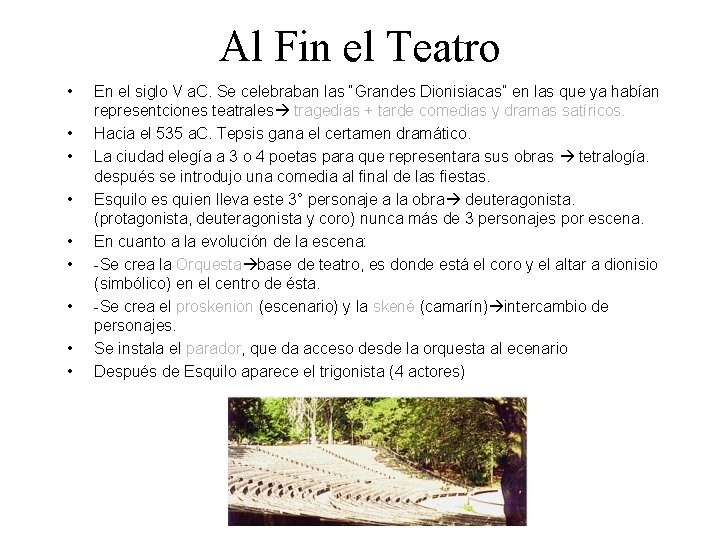 Al Fin el Teatro

• En el siglo V aC. Se celebraban las "Grandes Dionisiacas" en las que ya habían representciones teatrales→ tragedias + tarde comedias y dramas satíricos.
• Hacia el 535 aC. Tepsis gana el certamen dramático.
• La ciudad elegía a 3 o 4 poetas para que representara sus obras → tetralogía. después se introdujo una comedia al final de las fiestas.
• Esquilo es quien lleva este 3° personaje a la obra→ deuteragonista. (protagonista, deuteragonista y coro) nunca más de 3 personajes por escena.
• En cuanto a la evolución de la escena:
• -Se crea la Orquesta→base de teatro, es donde está el coro y el altar a dionisio (simbólico) en el centro de ésta.
• -Se crea el proskenion (escenario) y la skené (camarín)→intercambio de personajes.
• Se instala el parador, que da acceso desde la orquesta al ecenario
• Después de Esquilo aparece el trigonista (4 actores)